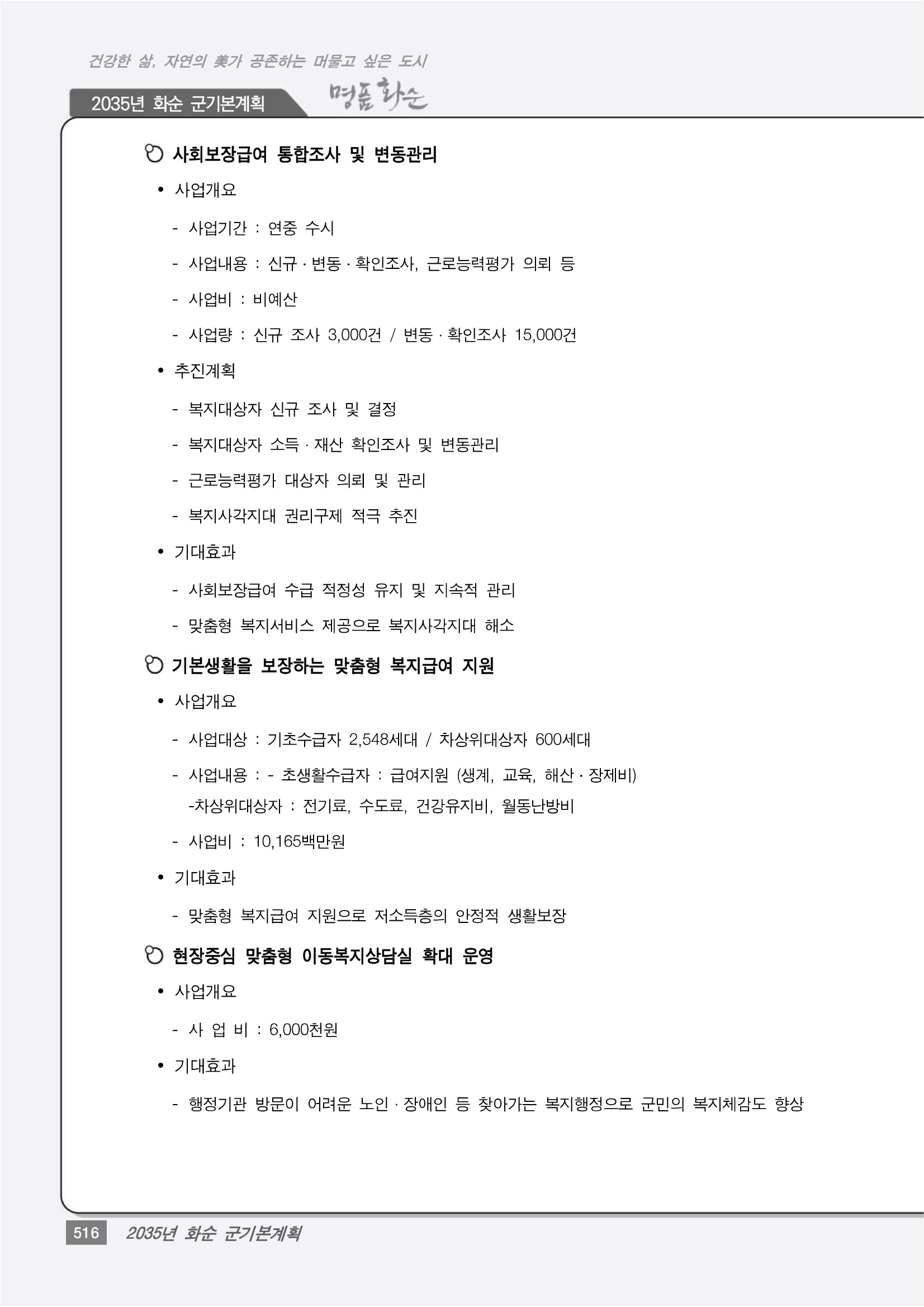 건강한 삶, 자연의 美가 공존하는 머물고 싶은 도시

2035년 화순 군기본계획

명품 화순

사회보장급여 통합조사 및 변동관리

• 사업개요

- 사업기간 : 연중 수시

- 사업내용 : 신규 · 변동 · 확인조사, 근로능력평가 의뢰 등

- 사업비 : 비예산

- 사업량 : 신규 조사 3,000건 / 변동 · 확인조사 15,000건

• 추진계획

- 복지대상자 신규 조사 및 결정

- 복지대상자 소득 · 재산 확인조사 및 변동관리

- 근로능력평가 대상자 의뢰 및 관리

- 복지사각지대 권리구제 적극 추진

• 기대효과

- 사회보장급여 수급 적정성 유지 및 지속적 관리

- 맞춤형 복지서비스 제공으로 복지사각지대 해소

기본생활을 보장하는 맞춤형 복지급여 지원

• 사업개요

- 사업대상 : 기초수급자 2,548세대 / 차상위대상자 600세대

- 사업내용 : - 초생활수급자 : 급여지원 (생계, 교육, 해산 · 장제비)
-차상위대상자 : 전기료, 수도료, 건강유지비, 월동난방비

- 사업비 : 10,165백만원

• 기대효과

- 맞춤형 복지급여 지원으로 저소득층의 안정적 생활보장

현장중심 맞춤형 이동복지상담실 확대 운영

• 사업개요

- 사 업 비 : 6,000천원

• 기대효과

- 행정기관 방문이 어려운 노인 · 장애인 등 찾아가는 복지행정으로 군민의 복지체감도 향상

516 2035년 화순 군기본계획